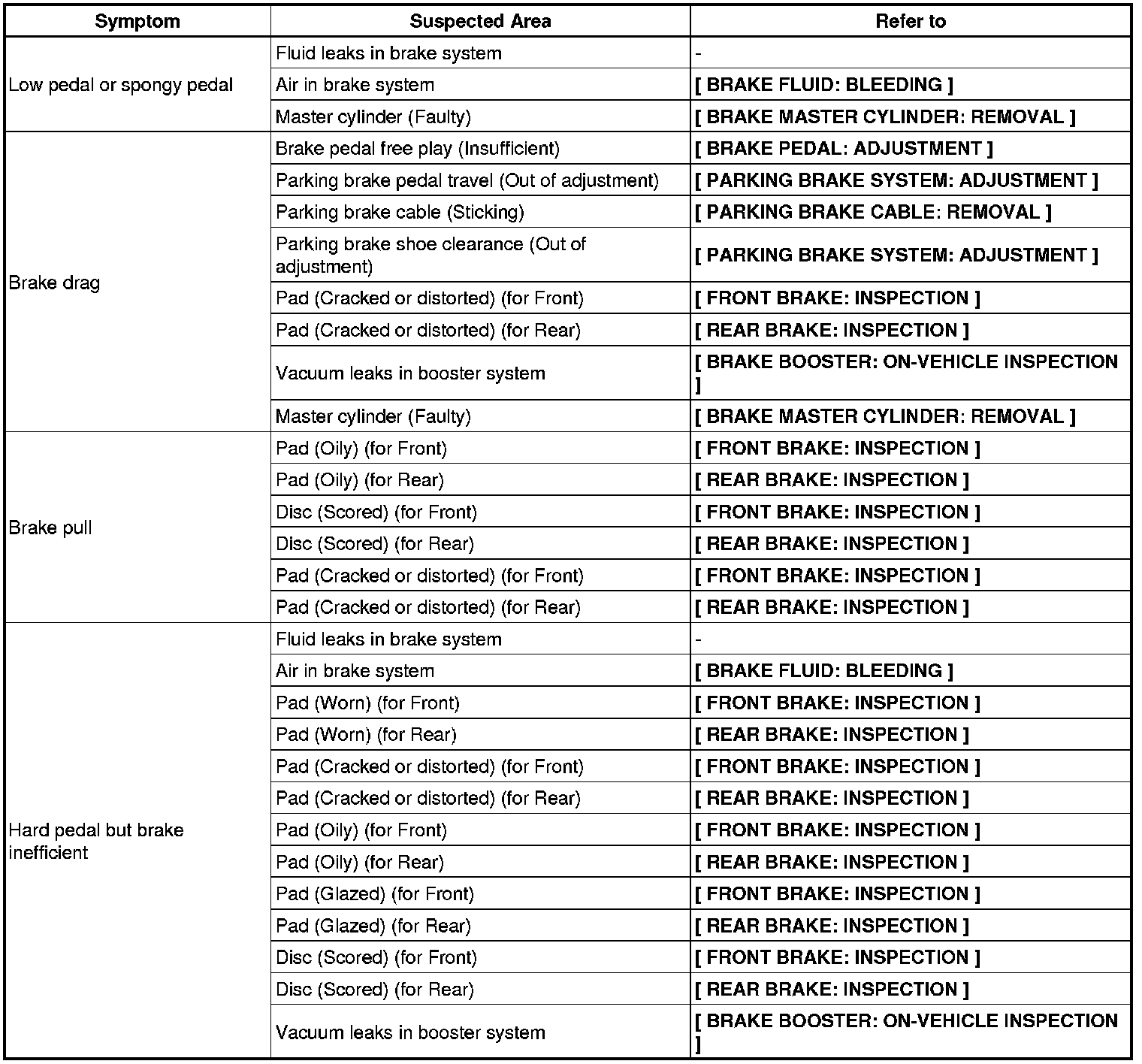 | Symptom | Suspected Area | Refer to |
|---|---|---|
| Low pedal or spongy pedal | Fluid leaks in brake system | - |
| | Air in brake system | [ BRAKE FLUID: BLEEDING ] |
| | Master cylinder (Faulty) | [ BRAKE MASTER CYLINDER: REMOVAL ] |
| Brake drag | Brake pedal free play (Insufficient) | [ BRAKE PEDAL: ADJUSTMENT ] |
| | Parking brake pedal travel (Out of adjustment) | [ PARKING BRAKE SYSTEM: ADJUSTMENT ] |
| | Parking brake cable (Sticking) | [ PARKING BRAKE CABLE: REMOVAL ] |
| | Parking brake shoe clearance (Out of adjustment) | [ PARKING BRAKE SYSTEM: ADJUSTMENT ] |
| | Pad (Cracked or distorted) (for Front) | [ FRONT BRAKE: INSPECTION ] |
| | Pad (Cracked or distorted) (for Rear) | [ REAR BRAKE: INSPECTION ] |
| | Vacuum leaks in booster system | [ BRAKE BOOSTER: ON-VEHICLE INSPECTION ] |
| | Master cylinder (Faulty) | [ BRAKE MASTER CYLINDER: REMOVAL ] |
| Brake pull | Pad (Oily) (for Front) | [ FRONT BRAKE: INSPECTION ] |
| | Pad (Oily) (for Rear) | [ REAR BRAKE: INSPECTION ] |
| | Disc (Scored) (for Front) | [ FRONT BRAKE: INSPECTION ] |
| | Disc (Scored) (for Rear) | [ REAR BRAKE: INSPECTION ] |
| | Pad (Cracked or distorted) (for Front) | [ FRONT BRAKE: INSPECTION ] |
| | Pad (Cracked or distorted) (for Rear) | [ REAR BRAKE: INSPECTION ] |
| Hard pedal but brake inefficient | Fluid leaks in brake system | - |
| | Air in brake system | [ BRAKE FLUID: BLEEDING ] |
| | Pad (Worn) (for Front) | [ FRONT BRAKE: INSPECTION ] |
| | Pad (Worn) (for Rear) | [ REAR BRAKE: INSPECTION ] |
| | Pad (Cracked or distorted) (for Front) | [ FRONT BRAKE: INSPECTION ] |
| | Pad (Cracked or distorted) (for Rear) | [ REAR BRAKE: INSPECTION ] |
| | Pad (Oily) (for Front) | [ FRONT BRAKE: INSPECTION ] |
| | Pad (Oily) (for Rear) | [ REAR BRAKE: INSPECTION ] |
| | Pad (Glazed) (for Front) | [ FRONT BRAKE: INSPECTION ] |
| | Pad (Glazed) (for Rear) | [ REAR BRAKE: INSPECTION ] |
| | Disc (Scored) (for Front) | [ FRONT BRAKE: INSPECTION ] |
| | Disc (Scored) (for Rear) | [ REAR BRAKE: INSPECTION ] |
| | Vacuum leaks in booster system | [ BRAKE BOOSTER: ON-VEHICLE INSPECTION ] |